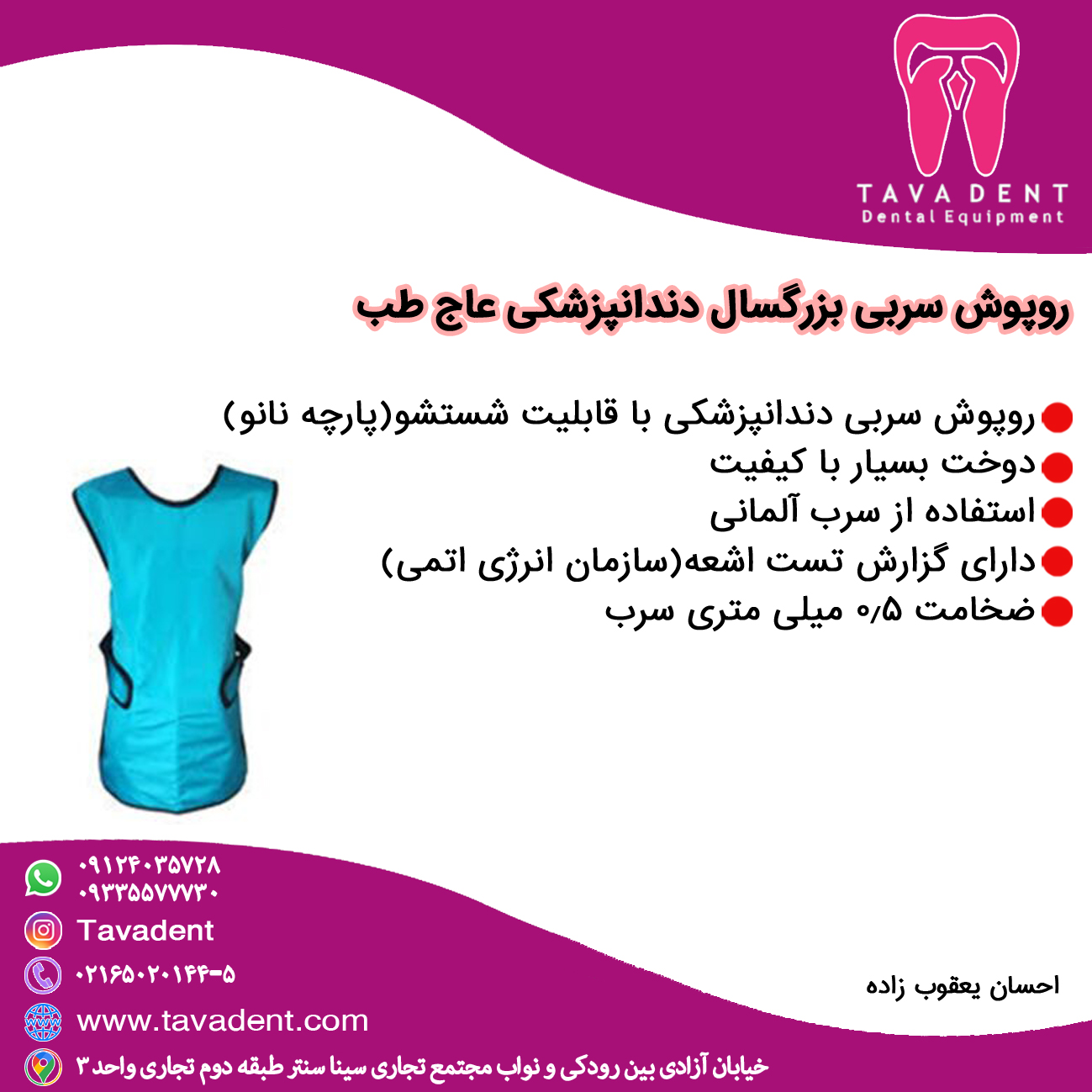 TAVA DENT
Dental Equipment

روپوش سربی بزرگسال دندانپزشکی عاج طب

• روپوش سربی دندانپزشکی با قابلیت شستشو(پارچه نانو)
• دوخت بسیار با کیفیت
• استفاده از سرب آلمانی
• دارای گزارش تست اشعه(سازمان انرژی اتمی)
• ضخامت ۰/۵ میلی متری سرب

۰۹۱۲۴۰۳۵۷۲۸
۰۹۳۳۵۵۷۷۷۳۰
Tavadent
۰۲۱۶۵۰۲۰۱۴۴-۵
www.tavadent.com
خیابان آزادی بین رودکی و نواب مجتمع تجاری سینا سنتر طبقه دوم تجاری واحد ۳

احسان یعقوب زاده